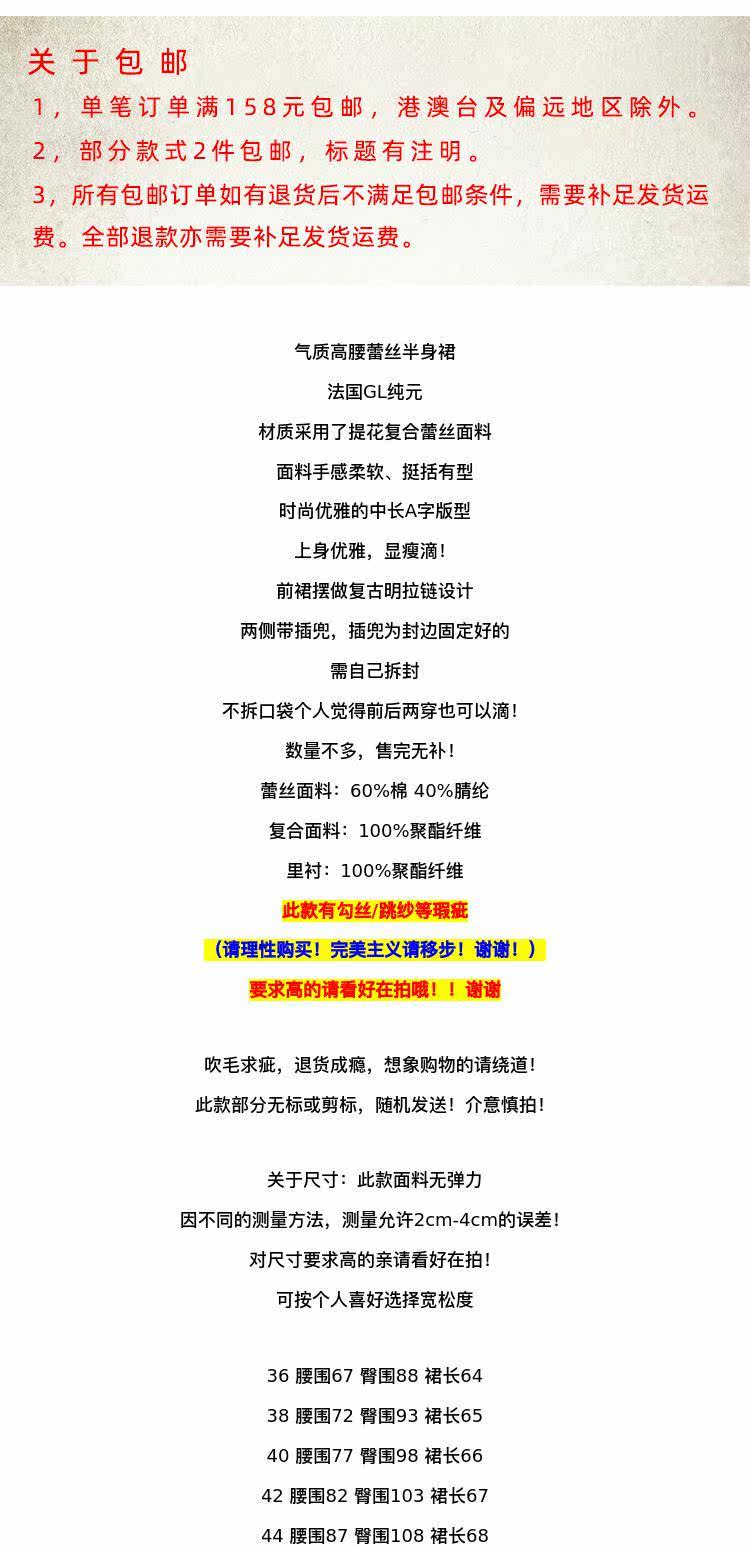 关于包邮

1，单笔订单满158元包邮，港澳台及偏远地区除外。

2，部分款式2件包邮，标题有注明。

3，所有包邮订单如有退货后不满足包邮条件，需要补足发货运费。全部退款亦需要补足发货运费。

气质高腰蕾丝半身裙

法国GL纯元

材质采用了提花复合蕾丝面料

面料手感柔软、挺括有型

时尚优雅的中长A字版型

上身优雅，显瘦滴!

前裙摆做复古明拉链设计

两侧带插兜，插兜为封边固定好的

需自己拆封

不拆口袋个人觉得前后两穿也可以滴!

数量不多，售完无补!

蕾丝面料：60%棉 40%腈纶

复合面料：100%聚酯纤维

里衬：100%聚酯纤维

此款有勾丝/跳纱等瑕疵

（请理性购买！完美主义请移步！谢谢！）

要求高的请看好在拍哦！！谢谢

吹毛求疵，退货成瘾，想象购物的请绕道!

此款部分无标或剪标，随机发送！介意慎拍!

关于尺寸：此款面料无弹力

因不同的测量方法，测量允许2cm-4cm的误差!

对尺寸要求高的亲请看好在拍!

可按个人喜好选择宽松度

36 腰围67 臀围88 裙长64

38 腰围72 臀围93 裙长65

40 腰围77 臀围98 裙长66

42 腰围82 臀围103 裙长67

44 腰围87 臀围108 裙长68